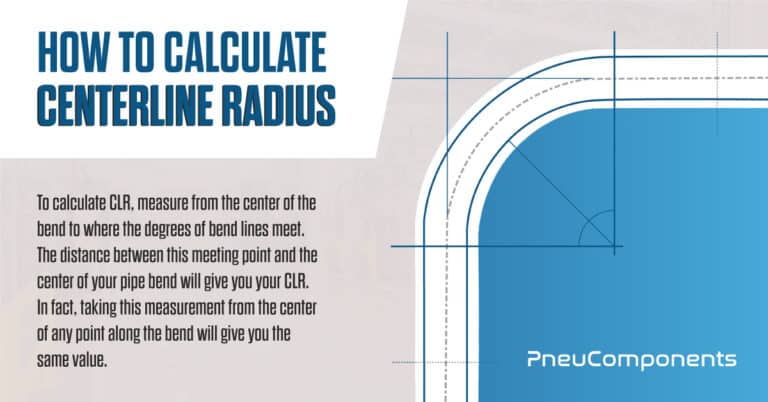 HOW TO CALCULATE CENTERLINE RADIUS

To calculate CLR, measure from the center of the bend to where the degrees of bend lines meet. The distance between this meeting point and the center of your pipe bend will give you your CLR. In fact, taking this measurement from the center of any point along the bend will give you the same value.

PneuComponents